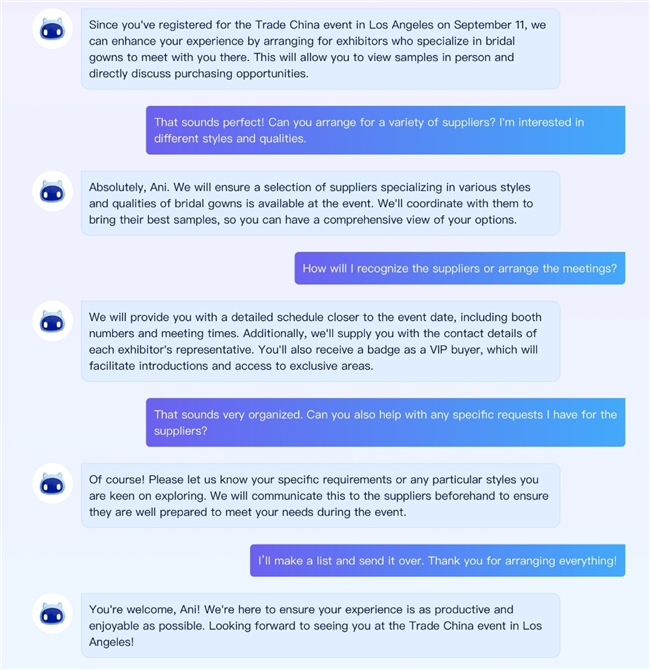 Since you've registered for the Trade China event in Los Angeles on September 11, we can enhance your experience by arranging for exhibitors who specialize in bridal gowns to meet with you there. This will allow you to view samples in person and directly discuss purchasing opportunities.

That sounds perfect! Can you arrange for a variety of suppliers? I'm interested in different styles and qualities.

Absolutely, Ani. We will ensure a selection of suppliers specializing in various styles and qualities of bridal gowns is available at the event. We'll coordinate with them to bring their best samples, so you can have a comprehensive view of your options.

How will I recognize the suppliers or arrange the meetings?

We will provide you with a detailed schedule closer to the event date, including booth numbers and meeting times. Additionally, we'll supply you with the contact details of each exhibitor's representative. You'll also receive a badge as a VIP buyer, which will facilitate introductions and access to exclusive areas.

That sounds very organized. Can you also help with any specific requests I have for the suppliers?

Of course! Please let us know your specific requirements or any particular styles you are keen on exploring. We will communicate this to the suppliers beforehand to ensure they are well prepared to meet your needs during the event.

I'll make a list and send it over. Thank you for arranging everything!

You're welcome, Ani! We're here to ensure your experience is as productive and enjoyable as possible. Looking forward to seeing you at the Trade China event in Los Angeles!